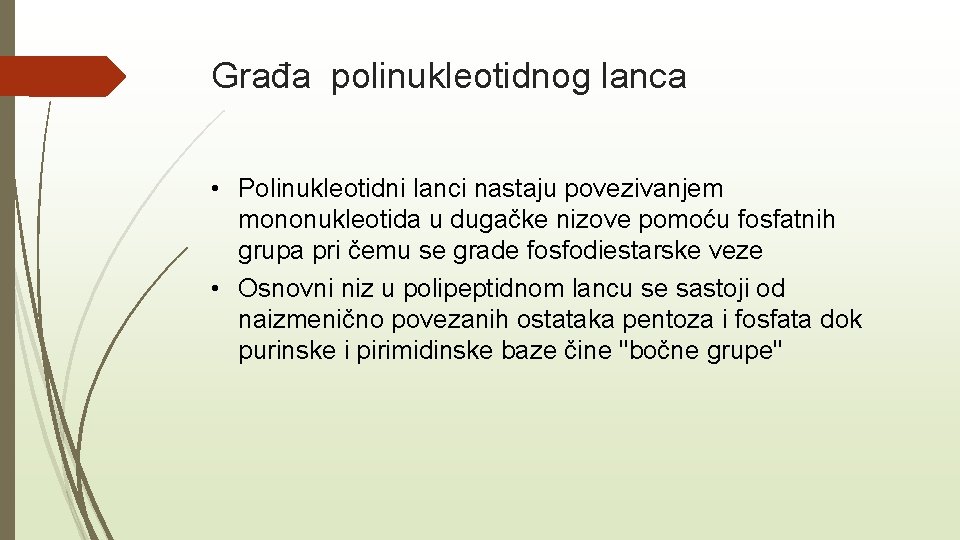 Građa  polinukleotidnog lanca

• Polinukleotidni lanci nastaju povezivanjem mononukleotida u dugačke nizove pomoću fosfatnih grupa pri čemu se grade fosfodiestarske veze
• Osnovni niz u polipeptidnom lancu se sastoji od naizmenično povezanih ostataka pentoza i fosfata dok purinske i pirimidinske baze čine "bočne grupe"